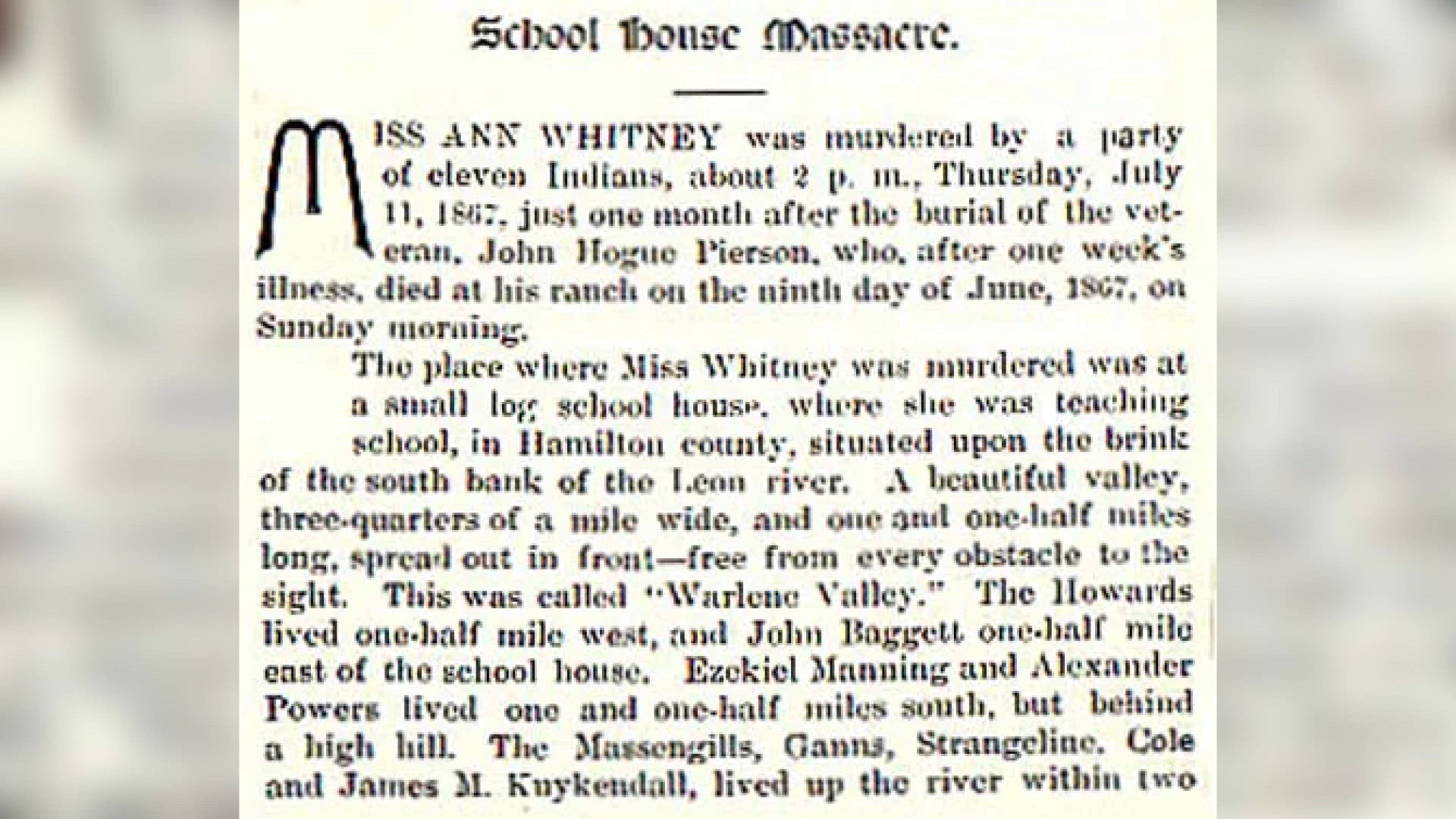 School House Massacre.

MISS ANN WHITNEY was murdered by a party of eleven Indians, about 2 p. m., Thursday, July 11, 1867, just one month after the burial of the veteran, John Hogue Pierson, who, after one week's illness, died at his ranch on the ninth day of June, 1867, on Sunday morning.

The place where Miss Whitney was murdered was at a small log school house, where she was teaching school, in Hamilton county, situated upon the brink of the south bank of the Leon river. A beautiful valley, three-quarters of a mile wide, and one and one-half miles long, spread out in front—free from every obstacle to the sight. This was called "Warlene Valley." The Howards lived one-half mile west, and John Baggett one-half mile east of the school house. Ezekiel Manning and Alexander Powers lived one and one-half miles south, but behind a high hill. The Massengills, Ganns, Strangeline, Cole and James M. Kuykendall, lived up the river within two